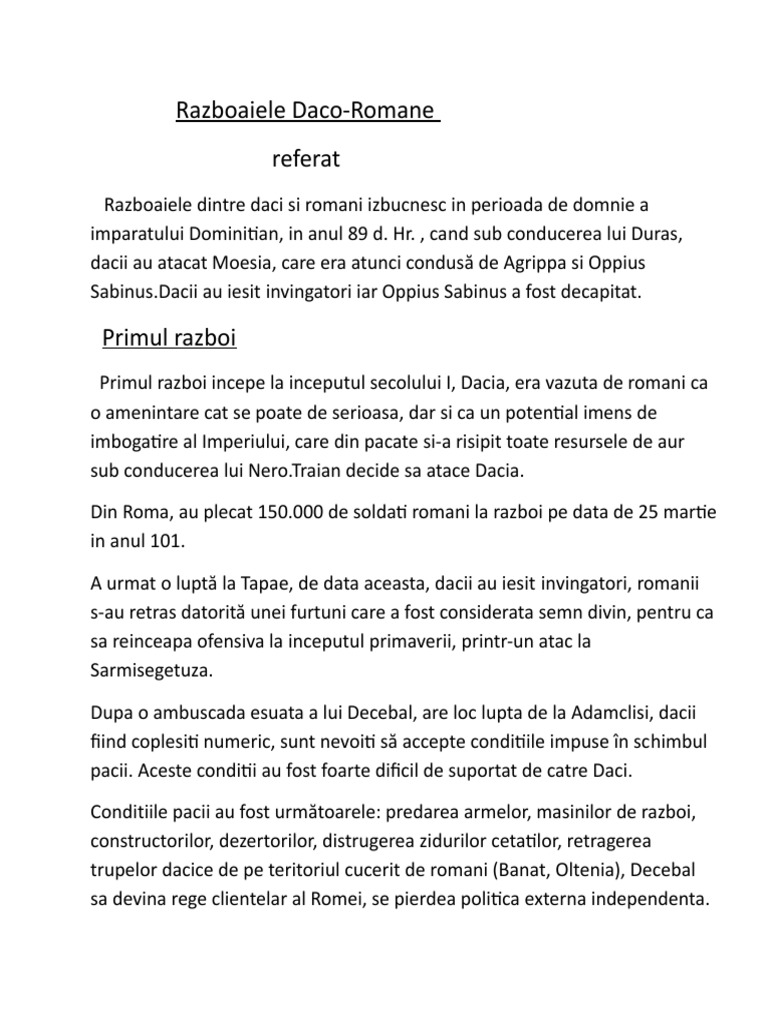 Razboaiele Daco-Romane

referat

Razboaiele dintre daci si romani izbucnesc in perioada de domnie a imparatului Dominitian, in anul 89 d. Hr. , cand sub conducerea lui Duras, dacii au atacat Moesia, care era atunci condusă de Agrippa si Oppius Sabinus.Dacii au iesit invingatori iar Oppius Sabinus a fost decapitat.

Primul razboi

Primul razboi incepe la inceputul secolului I, Dacia, era vazuta de romani ca o amenintare cat se poate de serioasa, dar si ca un potential imens de imbogatire al Imperiului, care din pacate si-a risipit toate resursele de aur sub conducerea lui Nero.Traian decide sa atace Dacia.

Din Roma, au plecat 150.000 de soldati romani la razboi pe data de 25 martie in anul 101.

A urmat o luptă la Tapae, de data aceasta, dacii au iesit invingatori, romanii s-au retras datorită unei furtuni care a fost considerata semn divin, pentru ca sa reinceapa ofensiva la inceputul primaverii, printr-un atac la Sarmisegetuza.

Dupa o ambuscada esuata a lui Decebal, are loc lupta de la Adamclisi, dacii fiind coplesiti numeric, sunt nevoiti să accepte conditiile impuse în schimbul pacii. Aceste conditii au fost foarte dificil de suportat de catre Daci.

Conditiile pacii au fost următoarele: predarea armelor, masinilor de razboi, constructorilor, dezertorilor, distrugerea zidurilor cetatilor, retragerea trupelor dacice de pe teritoriul cucerit de romani (Banat, Oltenia), Decebal sa devina rege clientelar al Romei, se pierdea politica externa independenta.